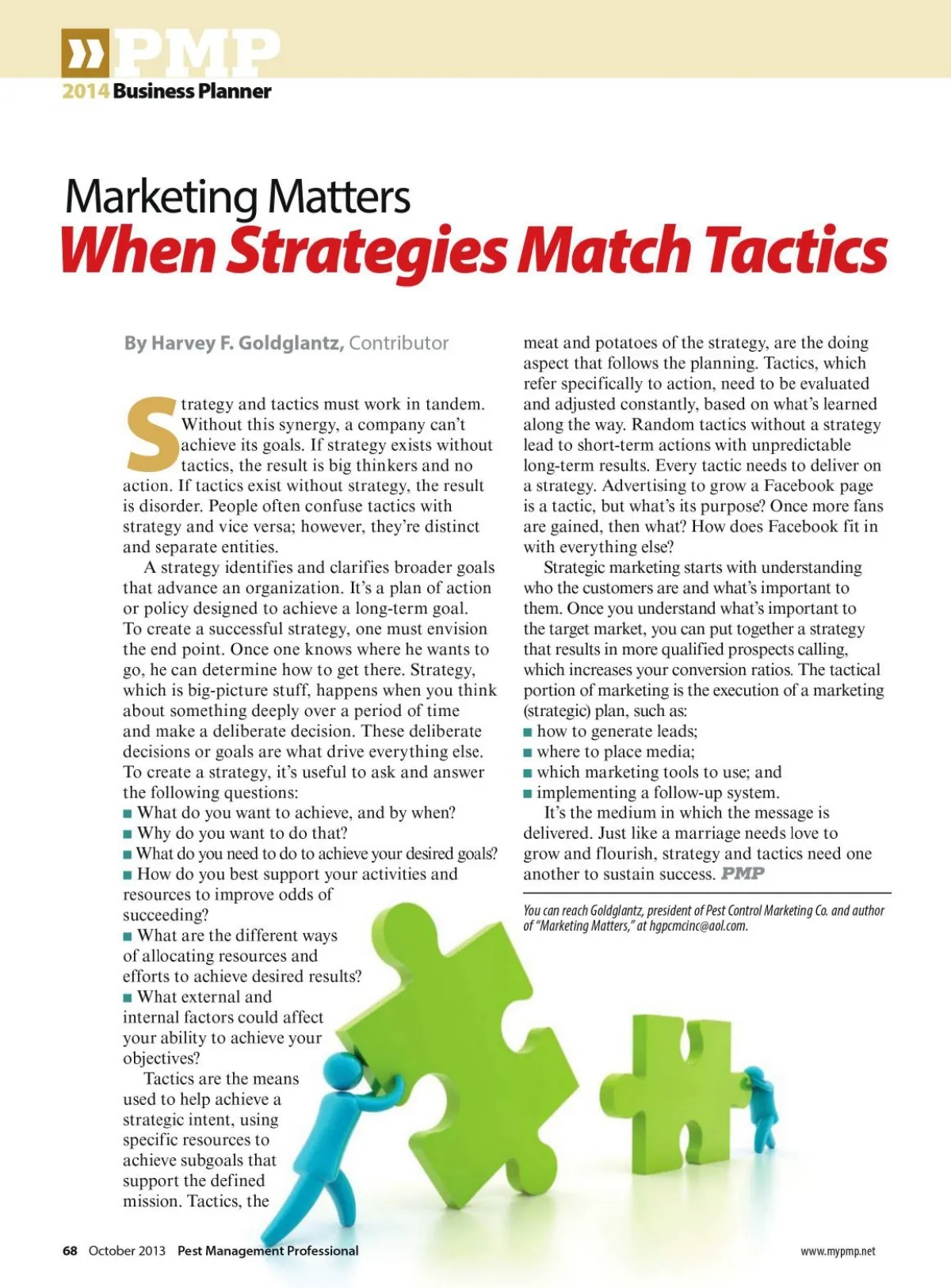 PMP
2014 Business Planner

Marketing Matters
When Strategies Match Tactics

By Harvey F. Goldglantz, Contributor

Strategy and tactics must work in tandem. Without this synergy, a company can't achieve its goals. If strategy exists without tactics, the result is big thinkers and no action. If tactics exist without strategy, the result is disorder. People often confuse tactics with strategy and vice versa; however, they're distinct and separate entities.

A strategy identifies and clarifies broader goals that advance an organization. It's a plan of action or policy designed to achieve a long-term goal. To create a successful strategy, one must envision the end point. Once one knows where he wants to go, he can determine how to get there. Strategy, which is big-picture stuff, happens when you think about something deeply over a period of time and make a deliberate decision. These deliberate decisions or goals are what drive everything else. To create a strategy, it's useful to ask and answer the following questions:
■ What do you want to achieve, and by when?
■ Why do you want to do that?
■ What do you need to do to achieve your desired goals?
■ How do you best support your activities and resources to improve odds of succeeding?
■ What are the different ways of allocating resources and efforts to achieve desired results?
■ What external and internal factors could affect your ability to achieve your objectives?

Tactics are the means used to help achieve a strategic intent, using specific resources to achieve subgoals that support the defined mission. Tactics, the meat and potatoes of the strategy, are the doing aspect that follows the planning. Tactics, which refer specifically to action, need to be evaluated and adjusted constantly, based on what's learned along the way. Random tactics without a strategy lead to short-term actions with unpredictable long-term results. Every tactic needs to deliver on a strategy. Advertising to grow a Facebook page is a tactic, but what's its purpose? Once more fans are gained, then what? How does Facebook fit in with everything else?

Strategic marketing starts with understanding who the customers are and what's important to them. Once you understand what's important to the target market, you can put together a strategy that results in more qualified prospects calling, which increases your conversion ratios. The tactical portion of marketing is the execution of a marketing (strategic) plan, such as:
■ how to generate leads;
■ where to place media;
■ which marketing tools to use; and
■ implementing a follow-up system.

It's the medium in which the message is delivered. Just like a marriage needs love to grow and flourish, strategy and tactics need one another to sustain success. PMP

You can reach Goldglantz, president of Pest Control Marketing Co. and author of "Marketing Matters," at hgpcmcinc@aol.com.

68 October 2013 Pest Management Professional

www.mypmp.net